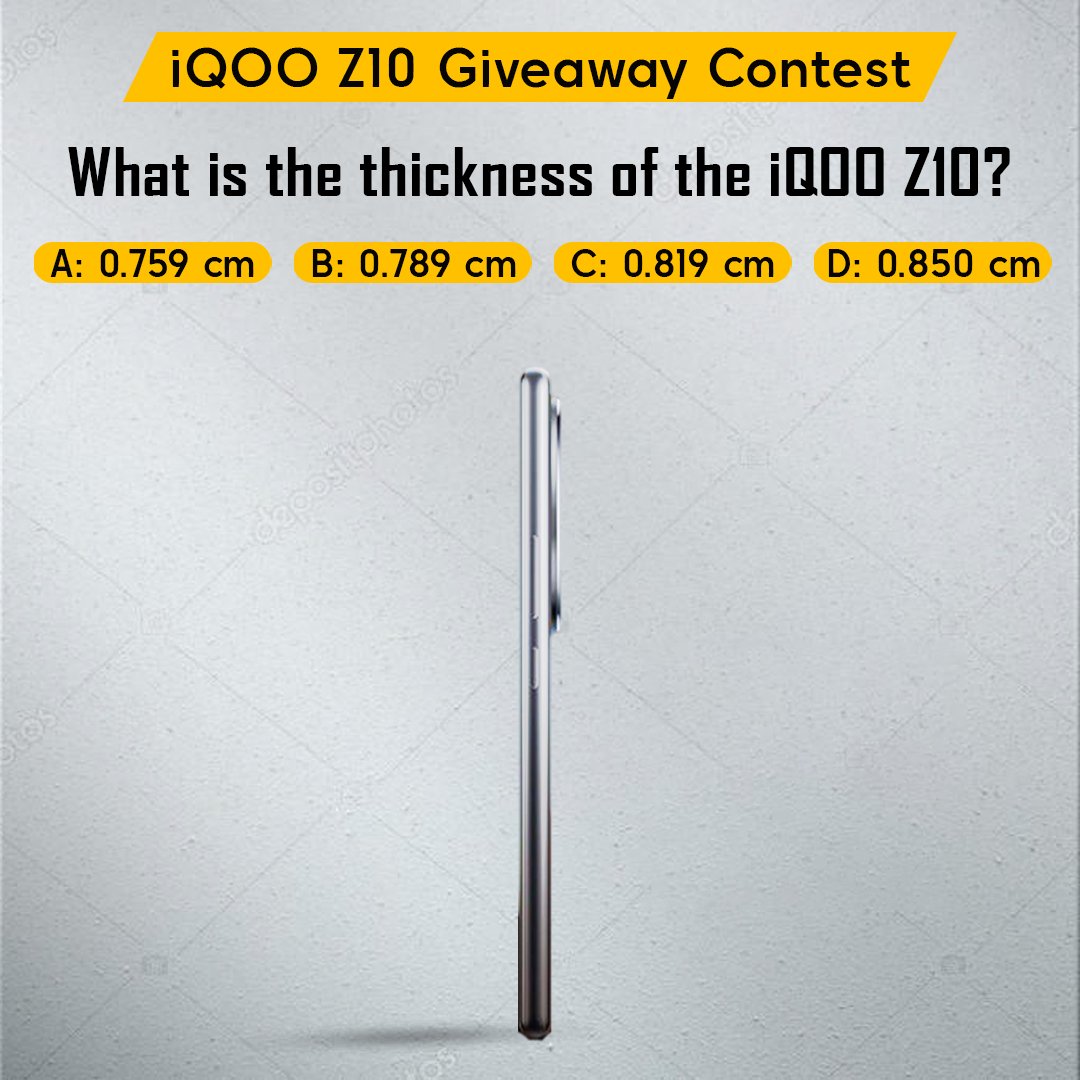 iQOO Z10 Giveaway Contest

What is the thickness of the iQOO Z10?

A: 0.759 cm B: 0.789 cm C: 0.819 cm D: 0.850 cm

depositphotos